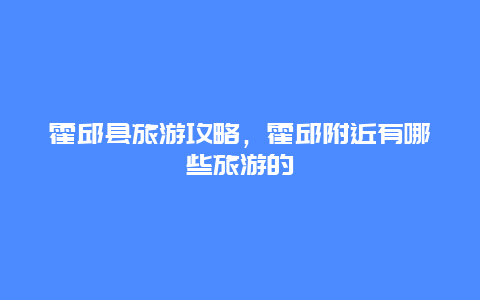 霍邱县旅游攻略，霍邱附近有哪些旅游的